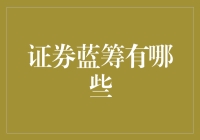 证券蓝筹有哪些